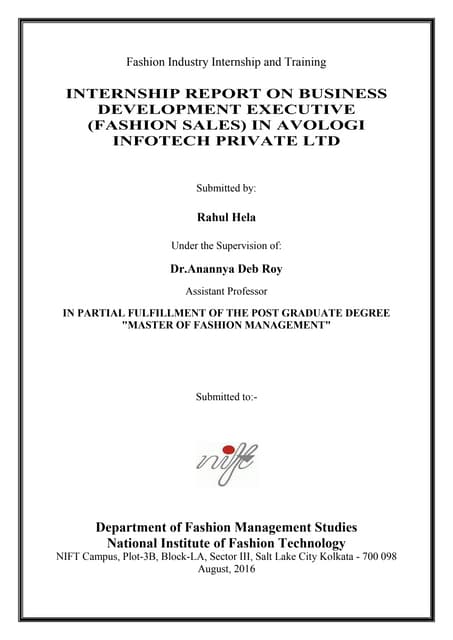 Fashion Industry Internship and Training

INTERNSHIP REPORT ON BUSINESS DEVELOPMENT EXECUTIVE (FASHION SALES) IN AVOLOGI INFOTECH PRIVATE LTD

Submitted by:

Rahul Hela

Under the Supervision of:

Dr.Anannya Deb Roy

Assistant Professor

IN PARTIAL FULFILLMENT OF THE POST GRADUATE DEGREE "MASTER OF FASHION MANAGEMENT"

Submitted to:-

nift

Department of Fashion Management Studies
National Institute of Fashion Technology
NIFT Campus, Plot-3B, Block-LA, Sector III, Salt Lake City Kolkata - 700 098
August, 2016